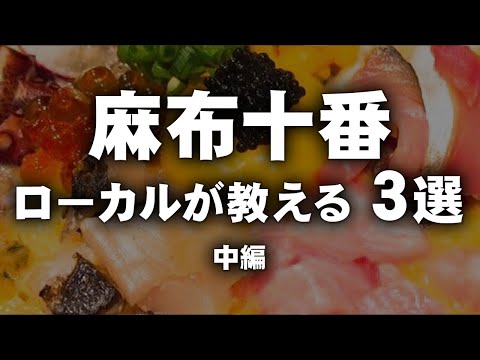 麻布十番
ローカルが教える 3選
中編